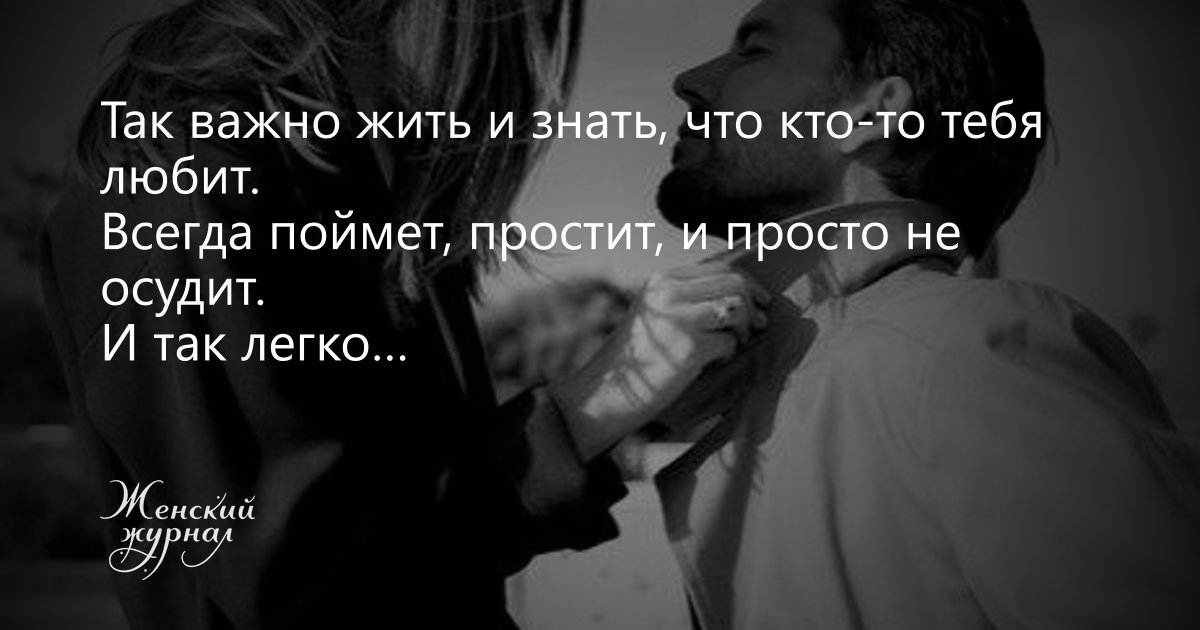 Так важно жить и знать, что кто-то тебя любит.
Всегда поймет, простит, и просто не осудит.
И так легко...

Женский журнал